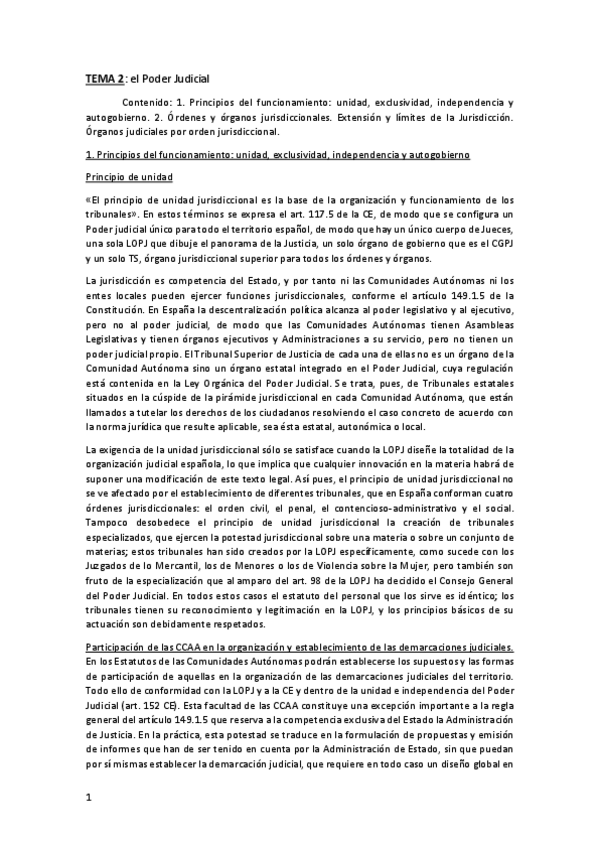 TEMA 2: el Poder Judicial

Contenido: 1. Principios del funcionamiento: unidad, exclusividad, independencia y autogobierno. 2. Órdenes y órganos jurisdiccionales. Extensión y límites de la Jurisdicción. Órganos judiciales por orden jurisdiccional.

1. Principios del funcionamiento: unidad, exclusividad, independencia y autogobierno

Principio de unidad

«El principio de unidad jurisdiccional es la base de la organización y funcionamiento de los tribunales». En estos términos se expresa el art. 117.5 de la CE, de modo que se configura un Poder judicial único para todo el territorio español, de modo que hay un único cuerpo de Jueces, una sola LOPJ que dibuje el panorama de la Justicia, un solo órgano de gobierno que es el CGPJ y un solo TS, órgano jurisdiccional superior para todos los órdenes y órganos.

La jurisdicción es competencia del Estado, y por tanto ni las Comunidades Autónomas ni los entes locales pueden ejercer funciones jurisdiccionales, conforme el artículo 149.1.5 de la Constitución. En España la descentralización política alcanza al poder legislativo y al ejecutivo, pero no al poder judicial, de modo que las Comunidades Autónomas tienen Asambleas Legislativas y tienen órganos ejecutivos y Administraciones a su servicio, pero no tienen un poder judicial propio. El Tribunal Superior de Justicia de cada una de ellas no es un órgano de la Comunidad Autónoma sino un órgano estatal integrado en el Poder Judicial, cuya regulación está contenida en la Ley Orgánica del Poder Judicial. Se trata, pues, de Tribunales estatales situados en la cúspide de la pirámide jurisdiccional en cada Comunidad Autónoma, que están llamados a tutelar los derechos de los ciudadanos resolviendo el caso concreto de acuerdo con la norma jurídica que resulte aplicable, sea ésta estatal, autonómica o local.

La exigencia de la unidad jurisdiccional sólo se satisface cuando la LOPJ diseñe la totalidad de la organización judicial española, lo que implica que cualquier innovación en la materia habrá de suponer una modificación de este texto legal. Así pues, el principio de unidad jurisdiccional no se ve afectado por el establecimiento de diferentes tribunales, que en España conforman cuatro órdenes jurisdiccionales: el orden civil, el penal, el contencioso-administrativo y el social. Tampoco desobedece el principio de unidad jurisdiccional la creación de tribunales especializados, que ejercen la potestad jurisdiccional sobre una materia o sobre un conjunto de materias; estos tribunales han sido creados por la LOPJ específicamente, como sucede con los Juzgados de lo Mercantil, los de Menores o los de Violencia sobre la Mujer, pero también son fruto de la especialización que al amparo del art. 98 de la LOPJ ha decidido el Consejo General del Poder Judicial. En todos estos casos el estatuto del personal que los sirve es idéntico; los tribunales tienen su reconocimiento y legitimación en la LOPJ, y los principios básicos de su actuación son debidamente respetados.

Participación de las CCAA en la organización y establecimiento de las demarcaciones judiciales.
En los Estatutos de las Comunidades Autónomas podrán establecerse los supuestos y las formas de participación de aquellas en la organización de las demarcaciones judiciales del territorio. Todo ello de conformidad con la LOPJ y a la CE y dentro de la unidad e independencia del Poder Judicial (art. 152 CE). Esta facultad de las CCAA constituye una excepción importante a la regla general del artículo 149.1.5 que reserva a la competencia exclusiva del Estado la Administración de Justicia. En la práctica, esta potestad se traduce en la formulación de propuestas y emisión de informes que han de ser tenido en cuenta por la Administración de Estado, sin que puedan por sí mismas establecer la demarcación judicial, que requiere en todo caso un diseño global en

1